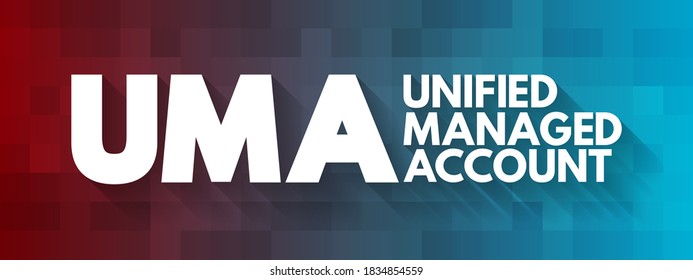 UMA UNIFIED MANAGED ACCOUNT

shutterstock.com · 1834854559